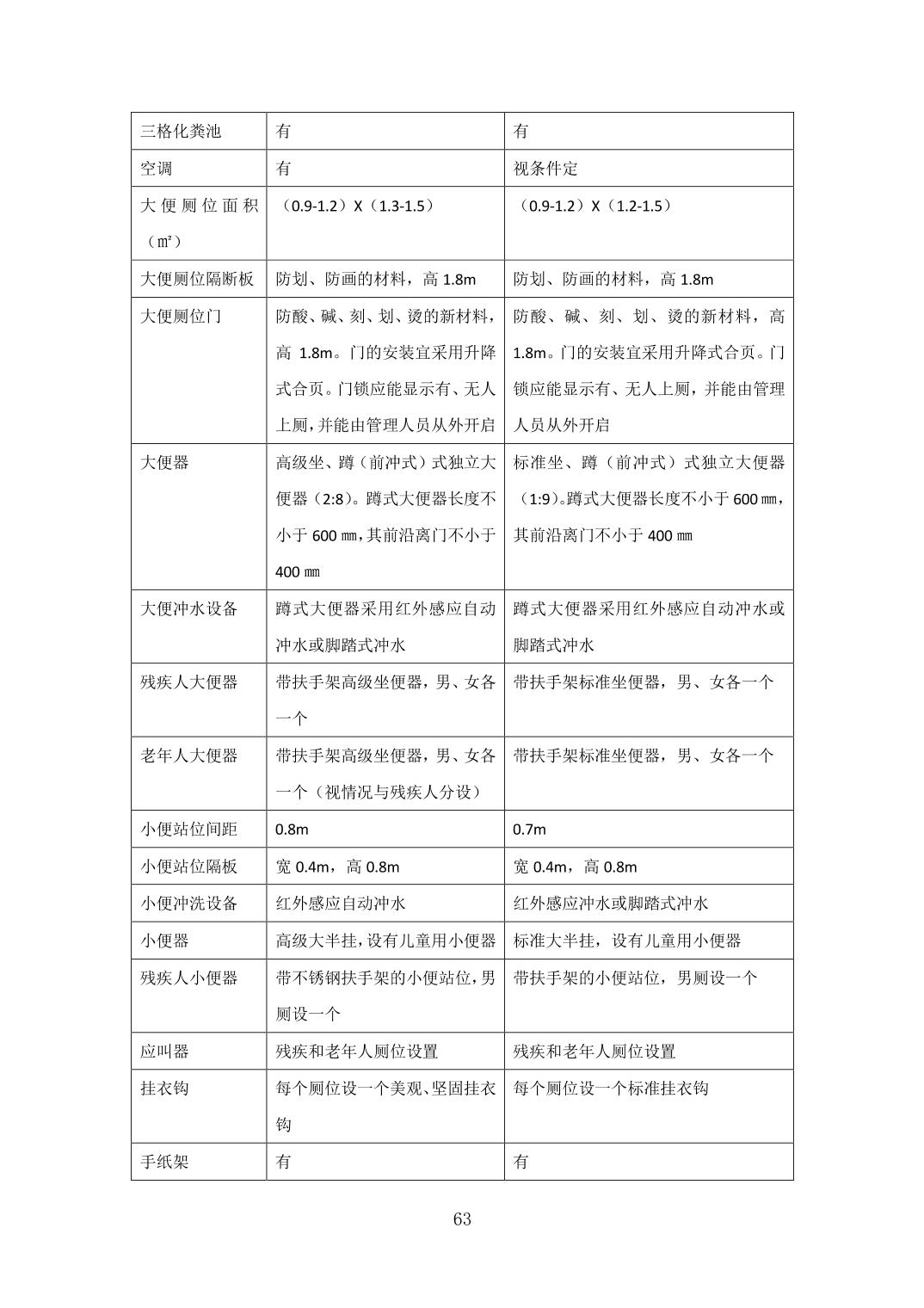 | 三格化粪池 | 有 | 有 |
|---|---|---|
| 空调 | 有 | 视条件定 |
| 大便厕位面积（㎡） | （0.9-1.2）X（1.3-1.5） | （0.9-1.2）X（1.2-1.5） |
| 大便厕位隔断板 | 防划、防画的材料，高 1.8m | 防划、防画的材料，高 1.8m |
| 大便厕位门 | 防酸、碱、刻、划、烫的新材料，高 1.8m。门的安装宜采用升降式合页。门锁应能显示有、无人上厕，并能由管理人员从外开启 | 防酸、碱、刻、划、烫的新材料，高 1.8m。门的安装宜采用升降式合页。门锁应能显示有、无人上厕，并能由管理人员从外开启 |
| 大便器 | 高级坐、蹲（前冲式）式独立大便器（2:8）。蹲式大便器长度不小于 600 ㎜，其前沿离门不小于 400 ㎜ | 标准坐、蹲（前冲式）式独立大便器（1:9）。蹲式大便器长度不小于 600 ㎜，其前沿离门不小于 400 ㎜ |
| 大便冲水设备 | 蹲式大便器采用红外感应自动冲水或脚踏式冲水 | 蹲式大便器采用红外感应自动冲水或脚踏式冲水 |
| 残疾人大便器 | 带扶手架高级坐便器，男、女各一个 | 带扶手架标准坐便器，男、女各一个 |
| 老年人大便器 | 带扶手架高级坐便器，男、女各一个（视情况与残疾人分设） | 带扶手架标准坐便器，男、女各一个 |
| 小便站位间距 | 0.8m | 0.7m |
| 小便站位隔板 | 宽 0.4m，高 0.8m | 宽 0.4m，高 0.8m |
| 小便冲洗设备 | 红外感应自动冲水 | 红外感应冲水或脚踏式冲水 |
| 小便器 | 高级大半挂，设有儿童用小便器 | 标准大半挂，设有儿童用小便器 |
| 残疾人小便器 | 带不锈钢扶手架的小便站位，男厕设一个 | 带扶手架的小便站位，男厕设一个 |
| 应叫器 | 残疾和老年人厕位设置 | 残疾和老年人厕位设置 |
| 挂衣钩 | 每个厕位设一个美观、坚固挂衣钩 | 每个厕位设一个标准挂衣钩 |
| 手纸架 | 有 | 有 |

63